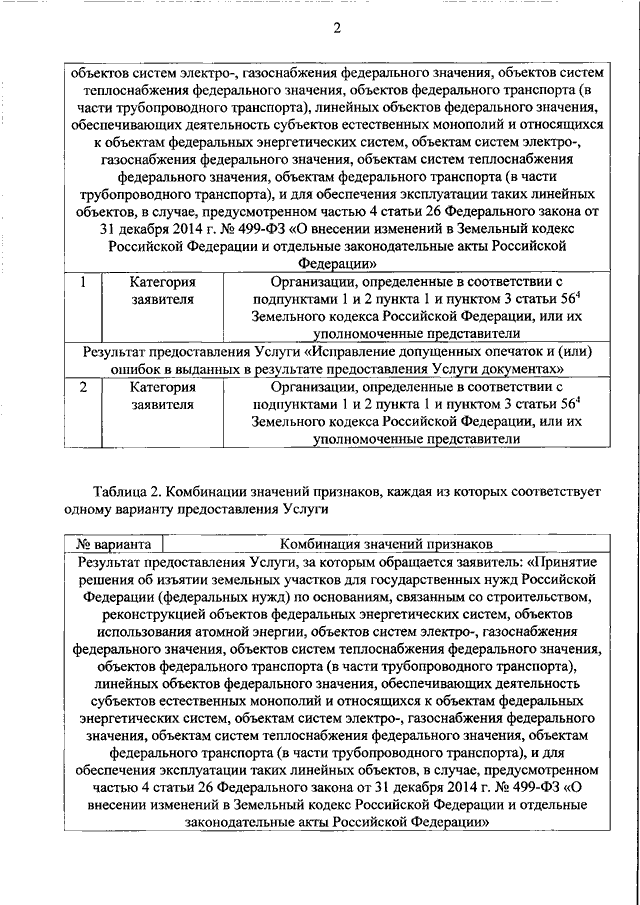 2

| объектов систем электро-, газоснабжения федерального значения, объектов систем теплоснабжения федерального значения, объектов федерального транспорта (в части трубопроводного транспорта), линейных объектов федерального значения, обеспечивающих деятельность субъектов естественных монополий и относящихся к объектам федеральных энергетических систем, объектам систем электро-, газоснабжения федерального значения, объектам систем теплоснабжения федерального значения, объектам федерального транспорта (в части трубопроводного транспорта), и для обеспечения эксплуатации таких линейных объектов, в случае, предусмотренном частью 4 статьи 26 Федерального закона от 31 декабря 2014 г. № 499-ФЗ «О внесении изменений в Земельный кодекс Российской Федерации и отдельные законодательные акты Российской Федерации» | | |
|---|---|---|
| 1 | Категория заявителя | Организации, определенные в соответствии с подпунктами 1 и 2 пункта 1 и пунктом 3 статьи $56^4$ Земельного кодекса Российской Федерации, или их уполномоченные представители |
| Результат предоставления Услуги «Исправление допущенных опечаток и (или) ошибок в выданных в результате предоставления Услуги документах» | | |
| 2 | Категория заявителя | Организации, определенные в соответствии с подпунктами 1 и 2 пункта 1 и пунктом 3 статьи $56^4$ Земельного кодекса Российской Федерации, или их уполномоченные представители |

Таблица 2. Комбинации значений признаков, каждая из которых соответствует одному варианту предоставления Услуги

| № варианта | Комбинация значений признаков |
|---|---|
| Результат предоставления Услуги, за которым обращается заявитель: «Принятие решения об изъятии земельных участков для государственных нужд Российской Федерации (федеральных нужд) по основаниям, связанным со строительством, реконструкцией объектов федеральных энергетических систем, объектов использования атомной энергии, объектов систем электро-, газоснабжения федерального значения, объектов систем теплоснабжения федерального значения, объектов федерального транспорта (в части трубопроводного транспорта), линейных объектов федерального значения, обеспечивающих деятельность субъектов естественных монополий и относящихся к объектам федеральных энергетических систем, объектам систем электро-, газоснабжения федерального значения, объектам систем теплоснабжения федерального значения, объектам федерального транспорта (в части трубопроводного транспорта), и для обеспечения эксплуатации таких линейных объектов, в случае, предусмотренном частью 4 статьи 26 Федерального закона от 31 декабря 2014 г. № 499-ФЗ «О внесении изменений в Земельный кодекс Российской Федерации и отдельные законодательные акты Российской Федерации» | |